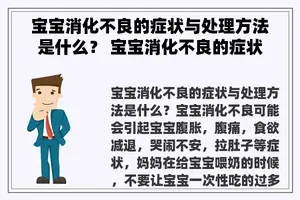 宝宝消化不良的症状与处理方法是什么？ 宝宝消化不良的症状

宝宝消化不良的症状与处理方法是什么？宝宝消化不良可能会引起宝宝腹胀，腹痛，食欲减退，哭闹不安，拉肚子等症状，妈妈在给宝宝喂奶的时候，不要让宝宝一次性吃的过多